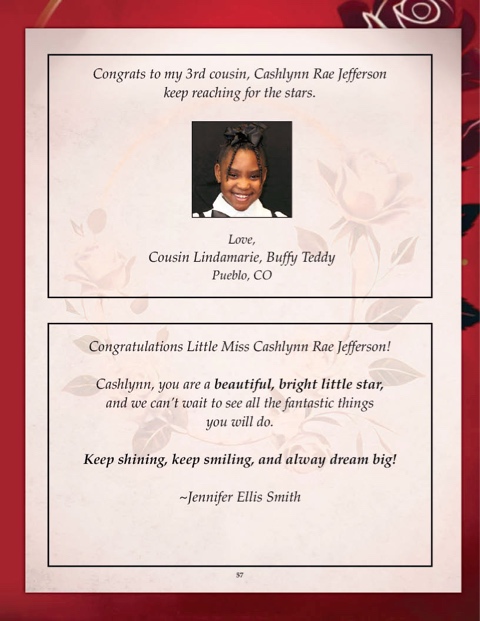 Congrats to my 3rd cousin, Cashlynn Rae Jefferson
keep reaching for the stars.

Love,
Cousin Lindamarie, Buffy Teddy
Pueblo, CO

Congratulations Little Miss Cashlynn Rae Jefferson!

Cashlynn, you are a beautiful, bright little star, and we can't wait to see all the fantastic things you will do.

Keep shining, keep smiling, and alway dream big!

~Jennifer Ellis Smith

57